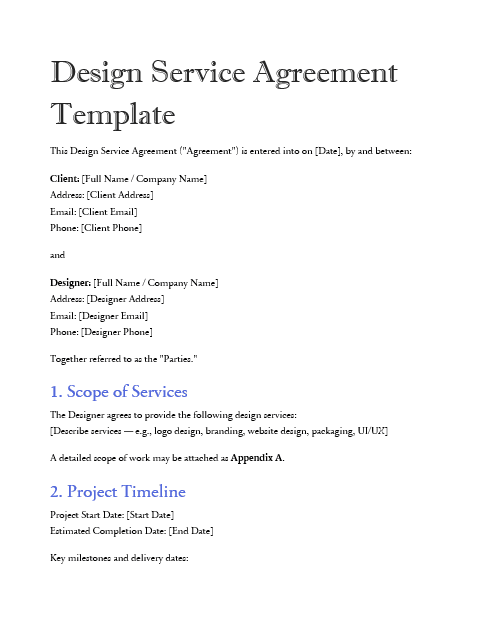 Design Service Agreement Template

This Design Service Agreement ("Agreement") is entered into on [Date], by and between:

Client: [Full Name / Company Name]
Address: [Client Address]
Email: [Client Email]
Phone: [Client Phone]

and

Designer: [Full Name / Company Name]
Address: [Designer Address]
Email: [Designer Email]
Phone: [Designer Phone]

Together referred to as the "Parties."

1. Scope of Services

The Designer agrees to provide the following design services:
[Describe services — e.g., logo design, branding, website design, packaging, UI/UX]

A detailed scope of work may be attached as Appendix A.

2. Project Timeline

Project Start Date: [Start Date]
Estimated Completion Date: [End Date]

Key milestones and delivery dates: